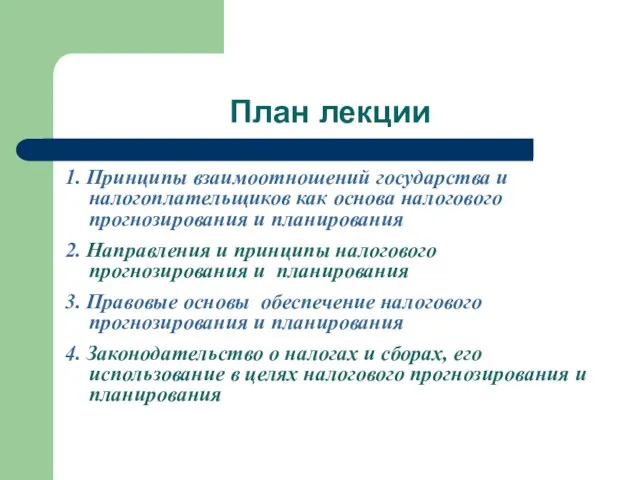 План лекции

1. Принципы взаимоотношений государства и налогоплательщиков как основа налогового прогнозирования и планирования

2. Направления и принципы налогового прогнозирования и планирования

3. Правовые основы обеспечение налогового прогнозирования и планирования

4. Законодательство о налогах и сборах, его использование в целях налогового прогнозирования и планирования